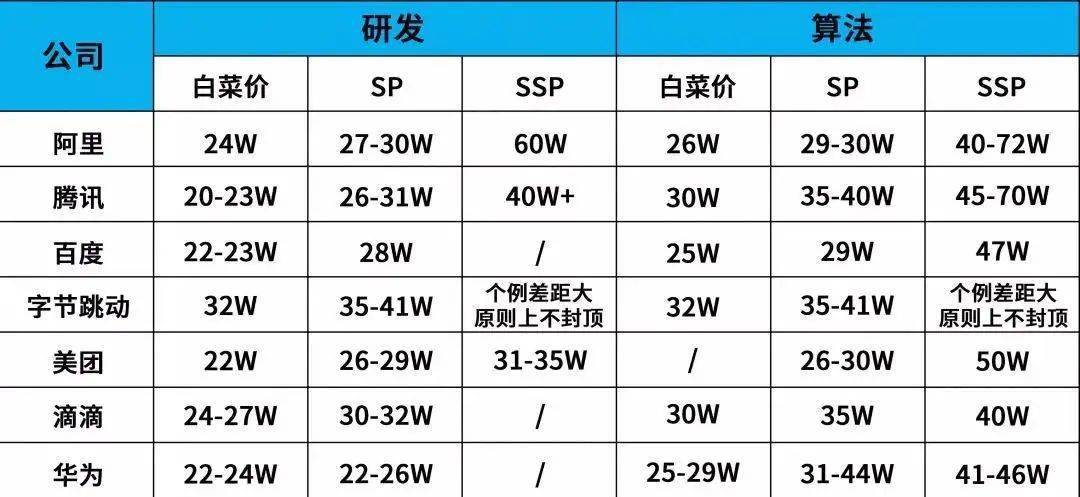 | 公司 | 研发 | | | 算法 | | |
|---|---|---|---|---|---|---|
| | 白菜价 | SP | SSP | 白菜价 | SP | SSP |
| 阿里 | 24W | 27-30W | 60W | 26W | 29-30W | 40-72W |
| 腾讯 | 20-23W | 26-31W | 40W+ | 30W | 35-40W | 45-70W |
| 百度 | 22-23W | 28W | / | 25W | 29W | 47W |
| 字节跳动 | 32W | 35-41W | 个例差距大 原则上不封顶 | 32W | 35-41W | 个例差距大 原则上不封顶 |
| 美团 | 22W | 26-29W | 31-35W | / | 26-30W | 50W |
| 滴滴 | 24-27W | 30-32W | / | 30W | 35W | 40W |
| 华为 | 22-24W | 22-26W | / | 25-29W | 31-44W | 41-46W |